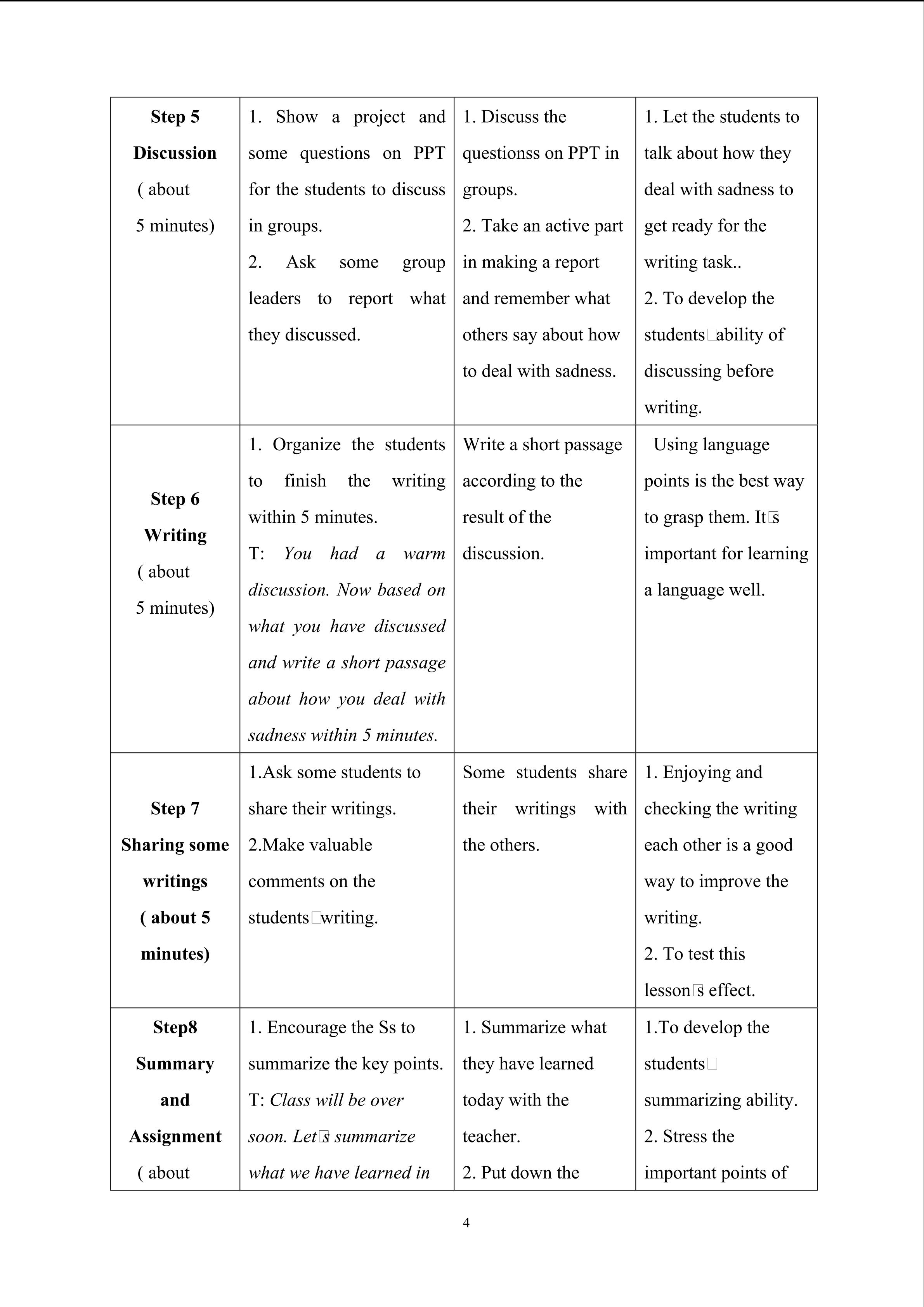 | Step 5 Discussion ( about 5 minutes) | 1. Show a project and some questions on PPT for the students to discuss in groups. 2. Ask some group leaders to report what they discussed. | 1. Discuss the questionss on PPT in groups. 2. Take an active part in making a report and remember what others say about how to deal with sadness. | 1. Let the students to talk about how they deal with sadness to get ready for the writing task.. 2. To develop the students□ability of discussing before writing. |
|---|---|---|---|
| Step 6 Writing ( about 5 minutes) | 1. Organize the students to finish the writing within 5 minutes. T: You had a warm discussion. Now based on what you have discussed and write a short passage about how you deal with sadness within 5 minutes. | Write a short passage according to the result of the discussion. | Using language points is the best way to grasp them. It□s important for learning a language well. |
| Step 7 Sharing some writings ( about 5 minutes) | 1.Ask some students to share their writings. 2.Make valuable comments on the students□writing. | Some students share their writings with the others. | 1. Enjoying and checking the writing each other is a good way to improve the writing. 2. To test this lesson□s effect. |
| Step8 Summary and Assignment ( about | 1. Encourage the Ss to summarize the key points. T: Class will be over soon. Let□s summarize what we have learned in | 1. Summarize what they have learned today with the teacher. 2. Put down the | 1.To develop the students□ summarizing ability. 2. Stress the important points of |

4